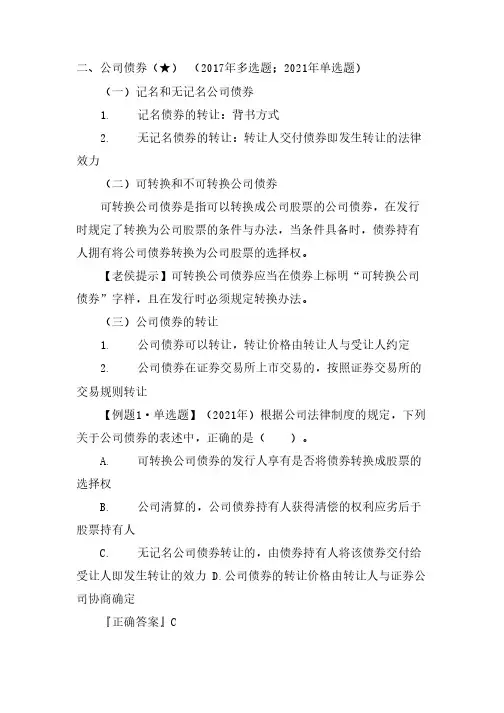 二、公司债券（★）（2017年多选题；2021年单选题）

（一）记名和无记名公司债券

1. 记名债券的转让：背书方式

2. 无记名债券的转让：转让人交付债券即发生转让的法律效力

（二）可转换和不可转换公司债券

可转换公司债券是指可以转换成公司股票的公司债券，在发行时规定了转换为公司股票的条件与办法，当条件具备时，债券持有人拥有将公司债券转换为公司股票的选择权。

【老侯提示】可转换公司债券应当在债券上标明“可转换公司债券”字样，且在发行时必须规定转换办法。

（三）公司债券的转让

1. 公司债券可以转让，转让价格由转让人与受让人约定

2. 公司债券在证券交易所上市交易的，按照证券交易所的交易规则转让

【例题1·单选题】（2021年）根据公司法律制度的规定，下列关于公司债券的表述中，正确的是（ ）。

A. 可转换公司债券的发行人享有是否将债券转换成股票的选择权

B. 公司清算的，公司债券持有人获得清偿的权利应劣后于股票持有人

C. 无记名公司债券转让的，由债券持有人将该债券交付给受让人即发生转让的效力 D.公司债券的转让价格由转让人与证券公司协商确定

『正确答案』C